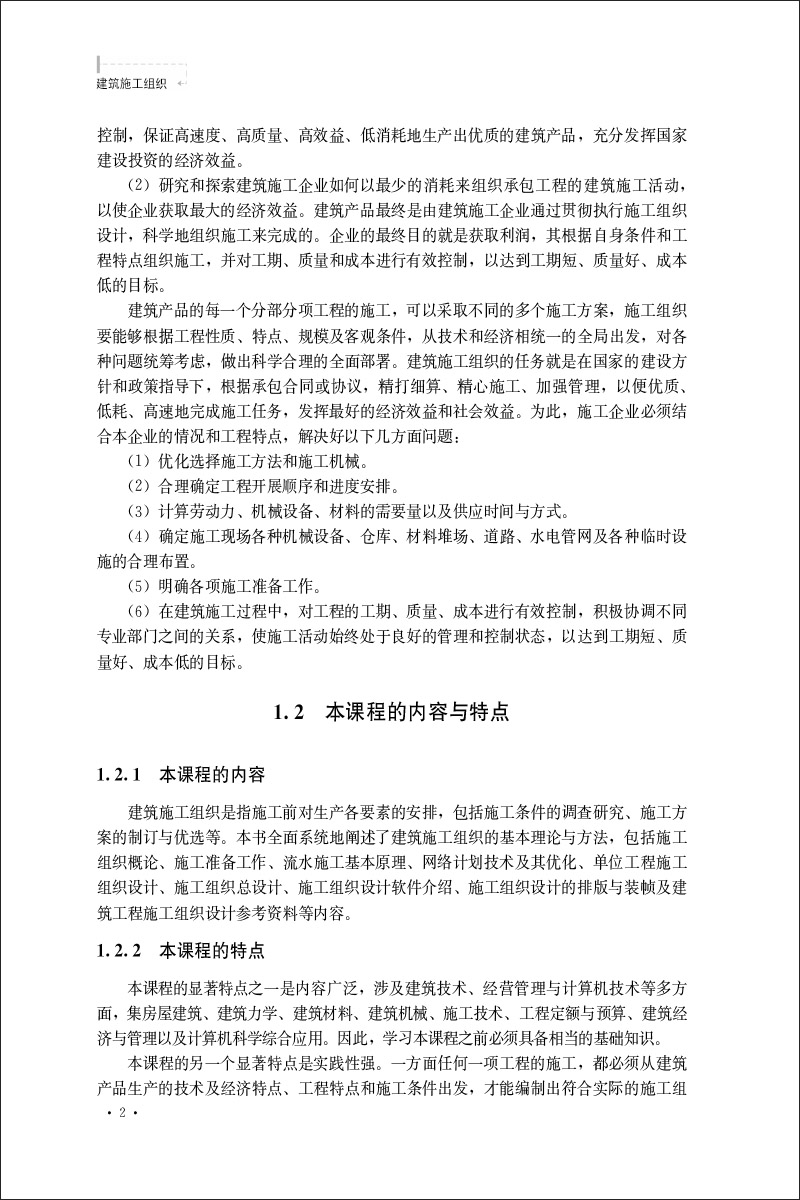 建筑施工组织

控制，保证高速度、高质量、高效益、低消耗地生产出优质的建筑产品，充分发挥国家建设投资的经济效益。

（2）研究和探索建筑施工企业如何以最少的消耗来组织承包工程的建筑施工活动，以使企业获取最大的经济效益。建筑产品最终是由建筑施工企业通过贯彻执行施工组织设计，科学地组织施工来完成的。企业的最终目的就是获取利润，其根据自身条件和工程特点组织施工，并对工期、质量和成本进行有效控制，以达到工期短、质量好、成本低的目标。

建筑产品的每一个分部分项工程的施工，可以采取不同的多个施工方案，施工组织要能够根据工程性质、特点、规模及客观条件，从技术和经济相统一的全局出发，对各种问题统筹考虑，做出科学合理的全面部署。建筑施工组织的任务就是在国家的建设方针和政策指导下，根据承包合同或协议，精打细算、精心施工、加强管理，以便优质、低耗、高速地完成施工任务，发挥最好的经济效益和社会效益。为此，施工企业必须结合本企业的情况和工程特点，解决好以下几方面问题：

（1）优化选择施工方法和施工机械。

（2）合理确定工程开展顺序和进度安排。

（3）计算劳动力、机械设备、材料的需要量以及供应时间与方式。

（4）确定施工现场各种机械设备、仓库、材料堆场、道路、水电管网及各种临时设施的合理布置。

（5）明确各项施工准备工作。

（6）在建筑施工过程中，对工程的工期、质量、成本进行有效控制，积极协调不同专业部门之间的关系，使施工活动始终处于良好的管理和控制状态，以达到工期短、质量好、成本低的目标。

1.2　本课程的内容与特点

1.2.1　本课程的内容

建筑施工组织是指施工前对生产各要素的安排，包括施工条件的调查研究、施工方案的制订与优选等。本书全面系统地阐述了建筑施工组织的基本理论与方法，包括施工组织概论、施工准备工作、流水施工基本原理、网络计划技术及其优化、单位工程施工组织设计、施工组织总设计、施工组织设计软件介绍、施工组织设计的排版与装帧及建筑工程施工组织设计参考资料等内容。

1.2.2　本课程的特点

本课程的显著特点之一是内容广泛，涉及建筑技术、经营管理与计算机技术等多方面，集房屋建筑、建筑力学、建筑材料、建筑机械、施工技术、工程定额与预算、建筑经济与管理以及计算机科学综合应用。因此，学习本课程之前必须具备相当的基础知识。

本课程的另一个显著特点是实践性强。一方面任何一项工程的施工，都必须从建筑产品生产的技术及经济特点、工程特点和施工条件出发，才能编制出符合实际的施工组

· 2 ·